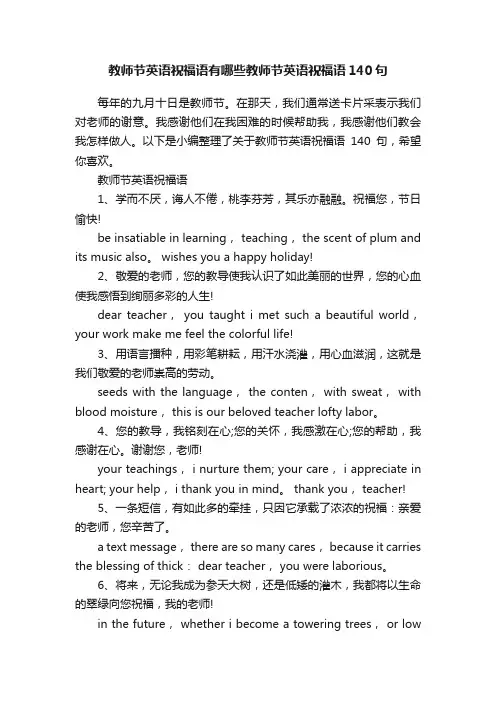 教师节英语祝福语有哪些教师节英语祝福语140句

每年的九月十日是教师节。在那天，我们通常送卡片来表示我们对老师的谢意。我感谢他们在我困难的时候帮助我，我感谢他们教会我怎样做人。以下是小编整理了关于教师节英语祝福语 140 句，希望你喜欢。

教师节英语祝福语

1、学而不厌，诲人不倦，桃李芬芳，其乐亦融融。祝福您，节日愉快!

be insatiable in learning， teaching， the scent of plum and its music also。 wishes you a happy holiday!

2、敬爱的老师，您的教导使我认识了如此美丽的世界，您的心血使我感悟到绚丽多彩的人生!

dear teacher， you taught i met such a beautiful world， your work make me feel the colorful life!

3、用语言播种，用彩笔耕耘，用汗水浇灌，用心血滋润，这就是我们敬爱的老师崇高的劳动。

seeds with the language， the conten， with sweat， with blood moisture， this is our beloved teacher lofty labor。

4、您的教导，我铭刻在心;您的关怀，我感激在心;您的帮助，我感谢在心。谢谢您，老师!

your teachings， i nurture them; your care， i appreciate in heart; your help， i thank you in mind。 thank you， teacher!

5、一条短信，有如此多的牵挂，只因它承载了浓浓的祝福：亲爱的老师，您辛苦了。

a text message， there are so many cares， because it carries the blessing of thick： dear teacher， you were laborious。

6、将来，无论我成为参天大树，还是低矮的灌木，我都将以生命的翠绿向您祝福，我的老师!

in the future， whether i become a towering trees， or low